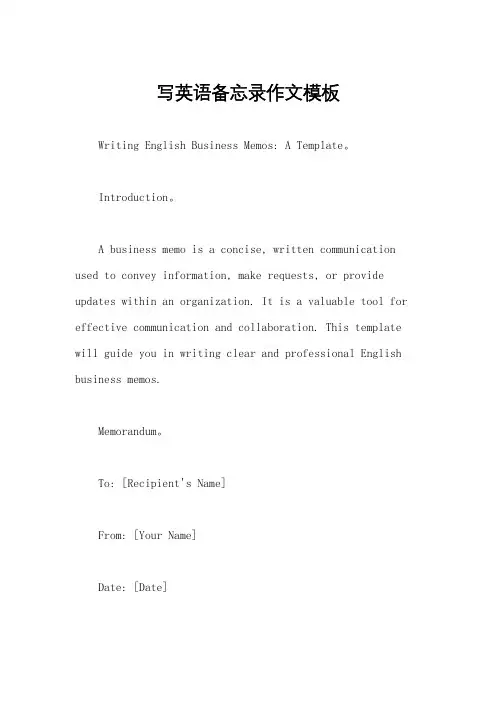 写英语备忘录作文模板

Writing English Business Memos: A Template。

Introduction。

A business memo is a concise, written communication used to convey information, make requests, or provide updates within an organization. It is a valuable tool for effective communication and collaboration. This template will guide you in writing clear and professional English business memos.

Memorandum。

To: [Recipient's Name]

From: [Your Name]

Date: [Date]